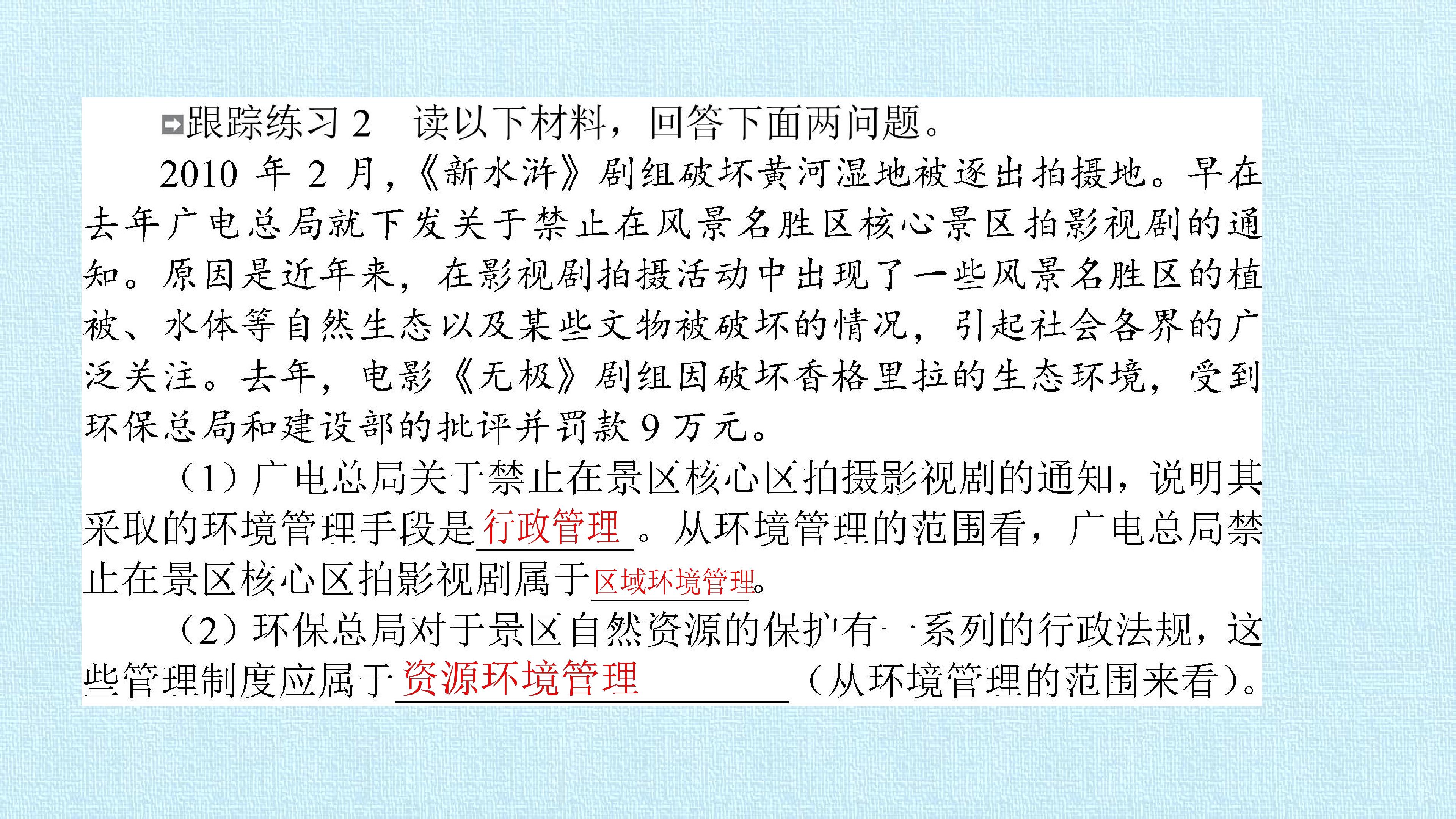 跟踪练习2 读以下材料，回答下面两问题。

2010年2月，《新水浒》剧组破坏黄河湿地被逐出拍摄地。早在去年广电总局就下发关于禁止在风景名胜区核心景区拍影视剧的通知。原因是近年来，在影视剧拍摄活动中出现了一些风景名胜区的植被、水体等自然生态以及某些文物被破坏的情况，引起社会各界的广泛关注。去年，电影《无极》剧组因破坏香格里拉的生态环境，受到环保总局和建设部的批评并罚款9万元。

（1）广电总局关于禁止在景区核心区拍摄影视剧的通知，说明其采取的环境管理手段是行政管理。从环境管理的范围看，广电总局禁止在景区核心区拍影视剧属于区域环境管理。

（2）环保总局对于景区自然资源的保护有一系列的行政法规，这些管理制度应属于资源环境管理（从环境管理的范围来看）。